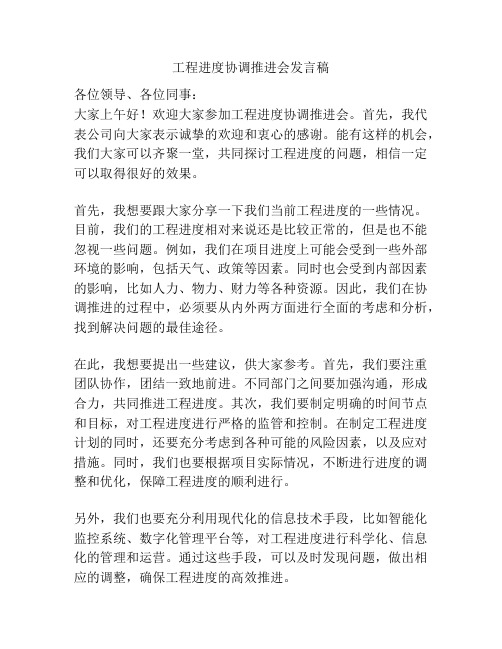 工程进度协调推进会发言稿

各位领导、各位同事：

大家上午好！欢迎大家参加工程进度协调推进会。首先，我代表公司向大家表示诚挚的欢迎和衷心的感谢。能有这样的机会，我们大家可以齐聚一堂，共同探讨工程进度的问题，相信一定可以取得很好的效果。

首先，我想要跟大家分享一下我们当前工程进度的一些情况。目前，我们的工程进度相对来说还是比较正常的，但是也不能忽视一些问题。例如，我们在项目进度上可能会受到一些外部环境的影响，包括天气、政策等因素。同时也会受到内部因素的影响，比如人力、物力、财力等各种资源。因此，我们在协调推进的过程中，必须要从内外两方面进行全面的考虑和分析，找到解决问题的最佳途径。

在此，我想要提出一些建议，供大家参考。首先，我们要注重团队协作，团结一致地前进。不同部门之间要加强沟通，形成合力，共同推进工程进度。其次，我们要制定明确的时间节点和目标，对工程进度进行严格的监管和控制。在制定工程进度计划的同时，还要充分考虑到各种可能的风险因素，以及应对措施。同时，我们也要根据项目实际情况，不断进行进度的调整和优化，保障工程进度的顺利进行。

另外，我们也要充分利用现代化的信息技术手段，比如智能化监控系统、数字化管理平台等，对工程进度进行科学化、信息化的管理和运营。通过这些手段，可以及时发现问题，做出相应的调整，确保工程进度的高效推进。